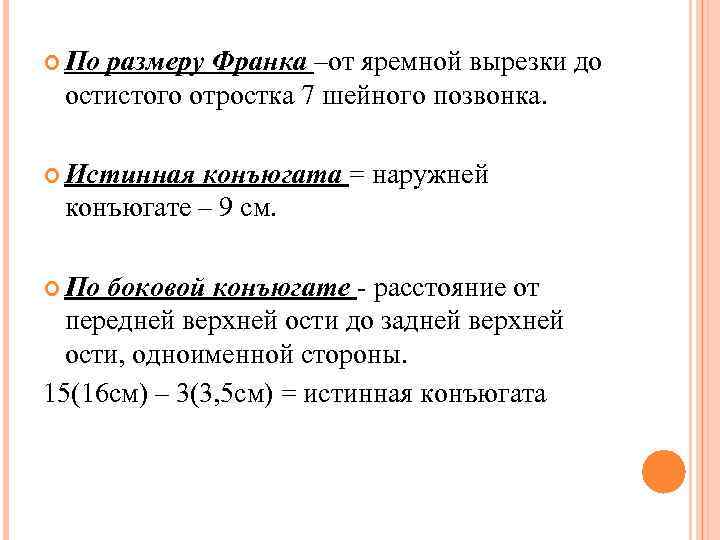 По размеру Франка –от яремной вырезки до остистого отростка 7 шейного позвонка.

Истинная конъюгата = наружней конъюгате – 9 см.

По боковой конъюгате - расстояние от передней верхней ости до задней верхней ости, одноименной стороны.

15(16см) – 3(3,5см) = истинная конъюгата